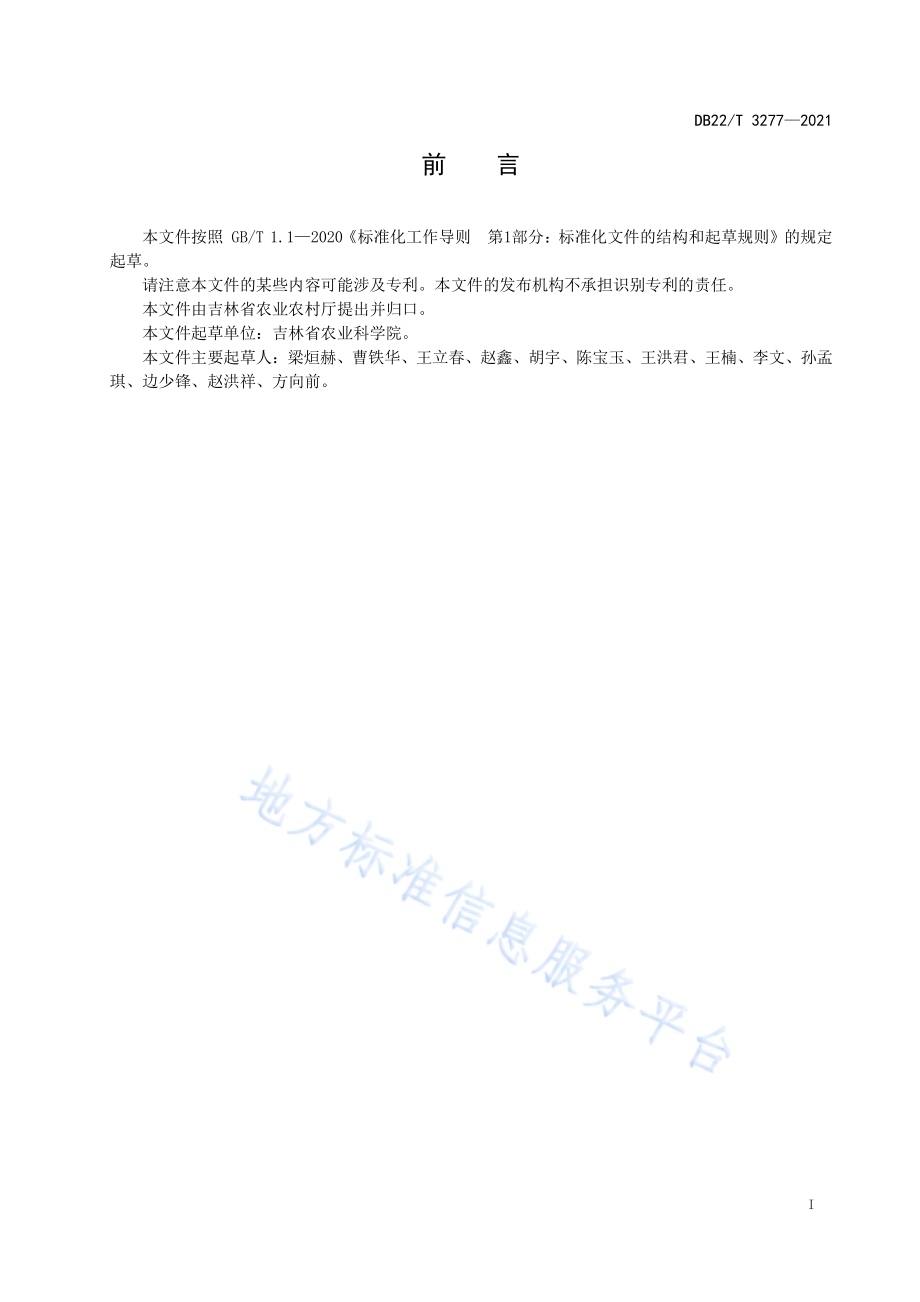 DB22/T 3277—2021

前　言

本文件按照 GB/T 1.1—2020《标准化工作导则　第1部分：标准化文件的结构和起草规则》的规定起草。

请注意本文件的某些内容可能涉及专利。本文件的发布机构不承担识别专利的责任。

本文件由吉林省农业农村厅提出并归口。

本文件起草单位：吉林省农业科学院。

本文件主要起草人：梁烜赫、曹铁华、王立春、赵鑫、胡宇、陈宝玉、王洪君、王楠、李文、孙孟琪、边少锋、赵洪祥、方向前。

地方标准信息服务平台

I